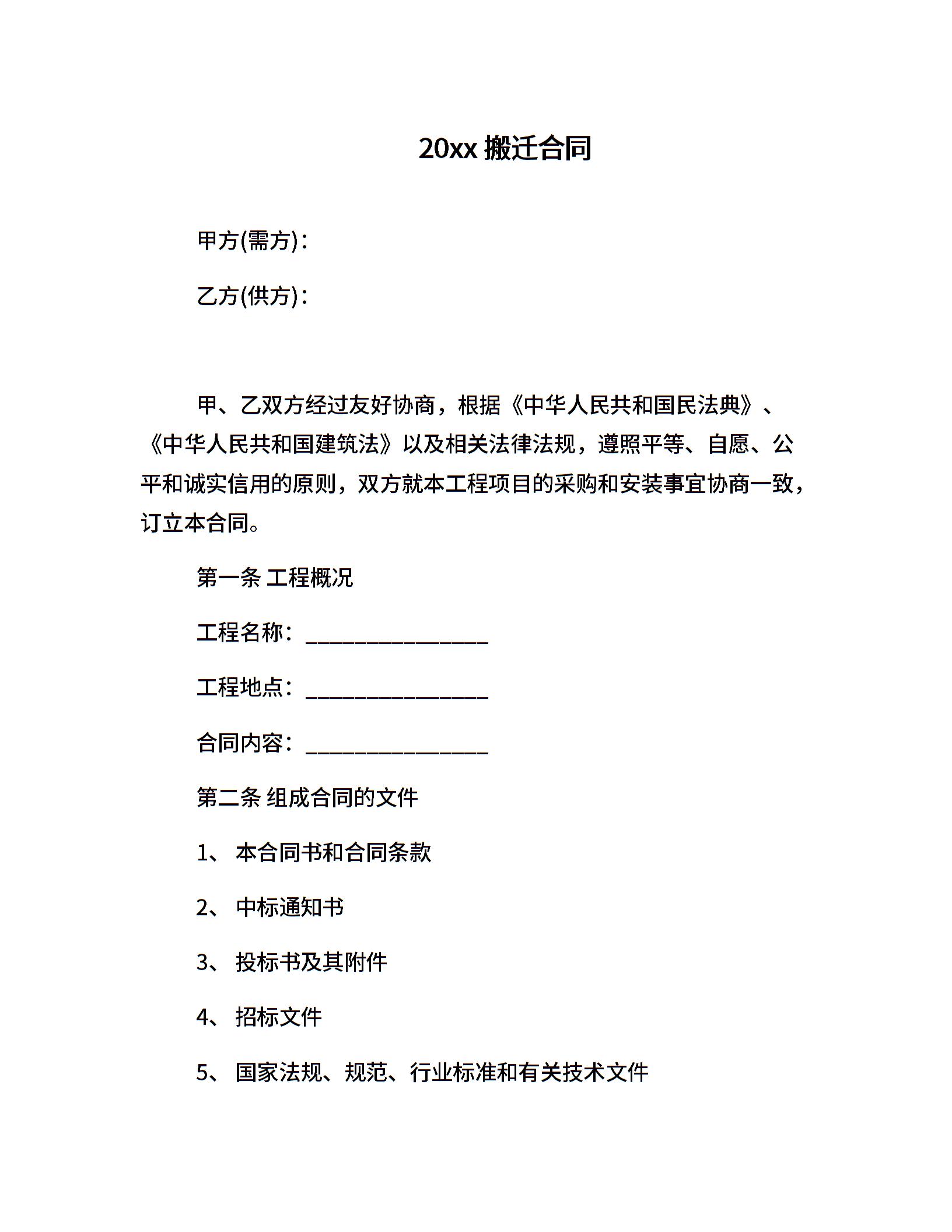 20xx 搬迁合同

甲方(需方)：

乙方(供方)：

甲、乙双方经过友好协商，根据《中华人民共和国民法典》、《中华人民共和国建筑法》以及相关法律法规，遵照平等、自愿、公平和诚实信用的原则，双方就本工程项目的采购和安装事宜协商一致，订立本合同。

第一条 工程概况

工程名称：________________

工程地点：________________

合同内容：________________

第二条 组成合同的文件

1、 本合同书和合同条款

2、 中标通知书

3、 投标书及其附件

4、 招标文件

5、 国家法规、规范、行业标准和有关技术文件